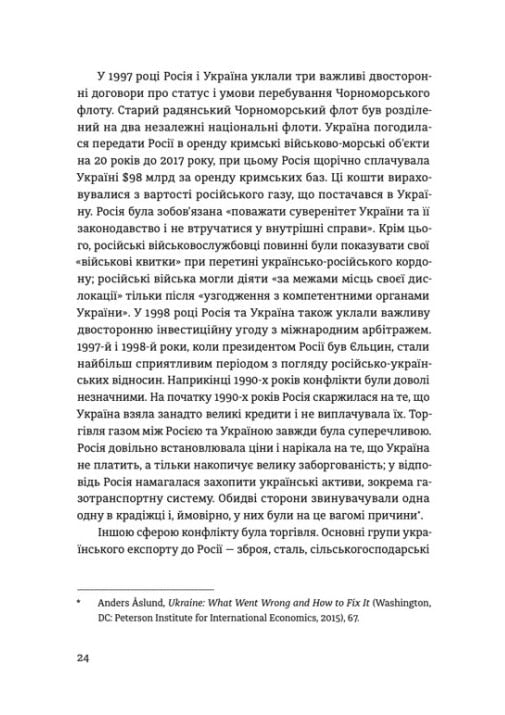 У 1997 році Росія і Україна уклали три важливі двосторонні договори про статус і умови перебування Чорноморського флоту. Старий радянський Чорноморський флот був розділений на два незалежні національні флоти. Україна погодилася передати Росії в оренду кримські військово-морські об'єкти на 20 років до 2017 року, при цьому Росія щорічно сплачувала Україні $98 млрд за оренду кримських баз. Ці кошти вираховувалися з вартості російського газу, що постачався в Україну. Росія була зобов'язана «поважати суверенітет України та її законодавство і не втручатися у внутрішні справи». Крім цього, російські військовослужбовці повинні були показувати свої «військові квитки» при перетині українсько-російського кордону; російські війська могли діяти «за межами місць своєї дислокації» тільки після «узгодження з компетентними органами України». У 1998 році Росія та Україна також уклали важливу двосторонню інвестиційну угоду з міжнародним арбітражем. 1997-й і 1998-й роки, коли президентом Росії був Єльцин, стали найбільш сприятливим періодом з погляду російсько-українських відносин. Наприкінці 1990-х років конфлікти були доволі незначними. На початку 1990-х років Росія скаржилася на те, що Україна взяла занадто великі кредити і не виплачувала їх. Торгівля газом між Росією та Україною завжди була суперечливою. Росія довільно встановлювала ціни і нарікала на те, що Україна не платить, а тільки накопичує велику заборгованість; у відповідь Росія намагалася захопити українські активи, зокрема газотранспортну систему. Обидві сторони звинувачували одна одну в крадіжці і, ймовірно, у них були на це вагомі причини*.

Іншою сферою конфлікту була торгівля. Основні групи українського експорту до Росії — зброя, сталь, сільськогосподарські

* Anders Åslund, Ukraine: What Went Wrong and How to Fix It (Washington, DC: Peterson Institute for International Economics, 2015), 67.

24